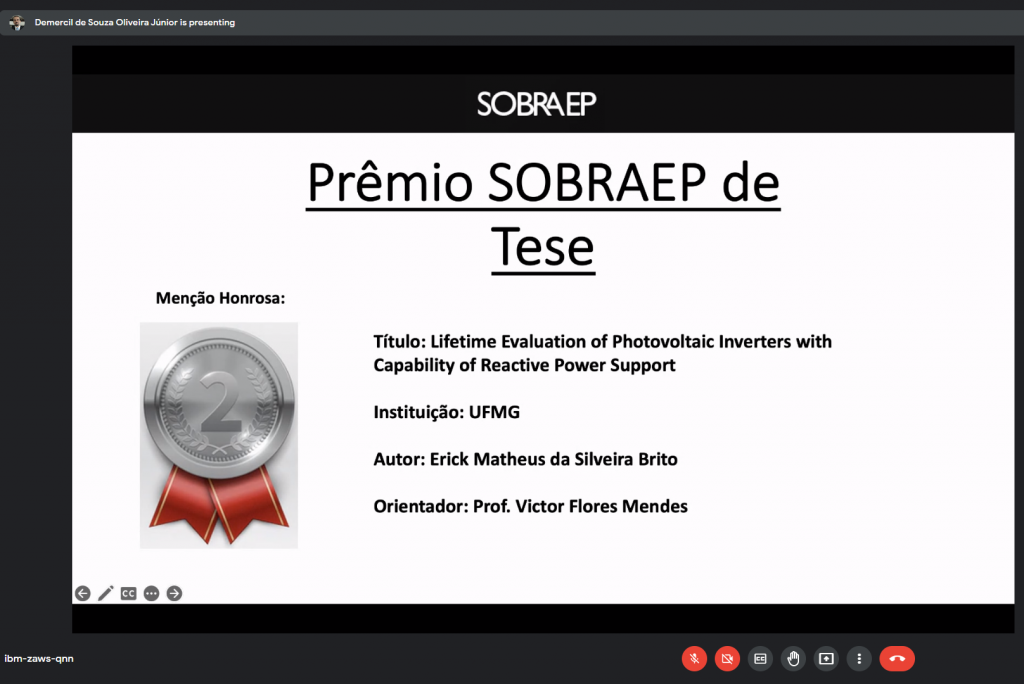 Demercil de Souza Oliveira Júnior is presenting

SOBRAEP

Prêmio SOBRAEP de Tese

Menção Honrosa:

2

Título: Lifetime Evaluation of Photovoltaic Inverters with Capability of Reactive Power Support

Instituição: UFMG

Autor: Erick Matheus da Silveira Brito

Orientador: Prof. Victor Flores Mendes

CC

ibm-zaws-qnn

CC